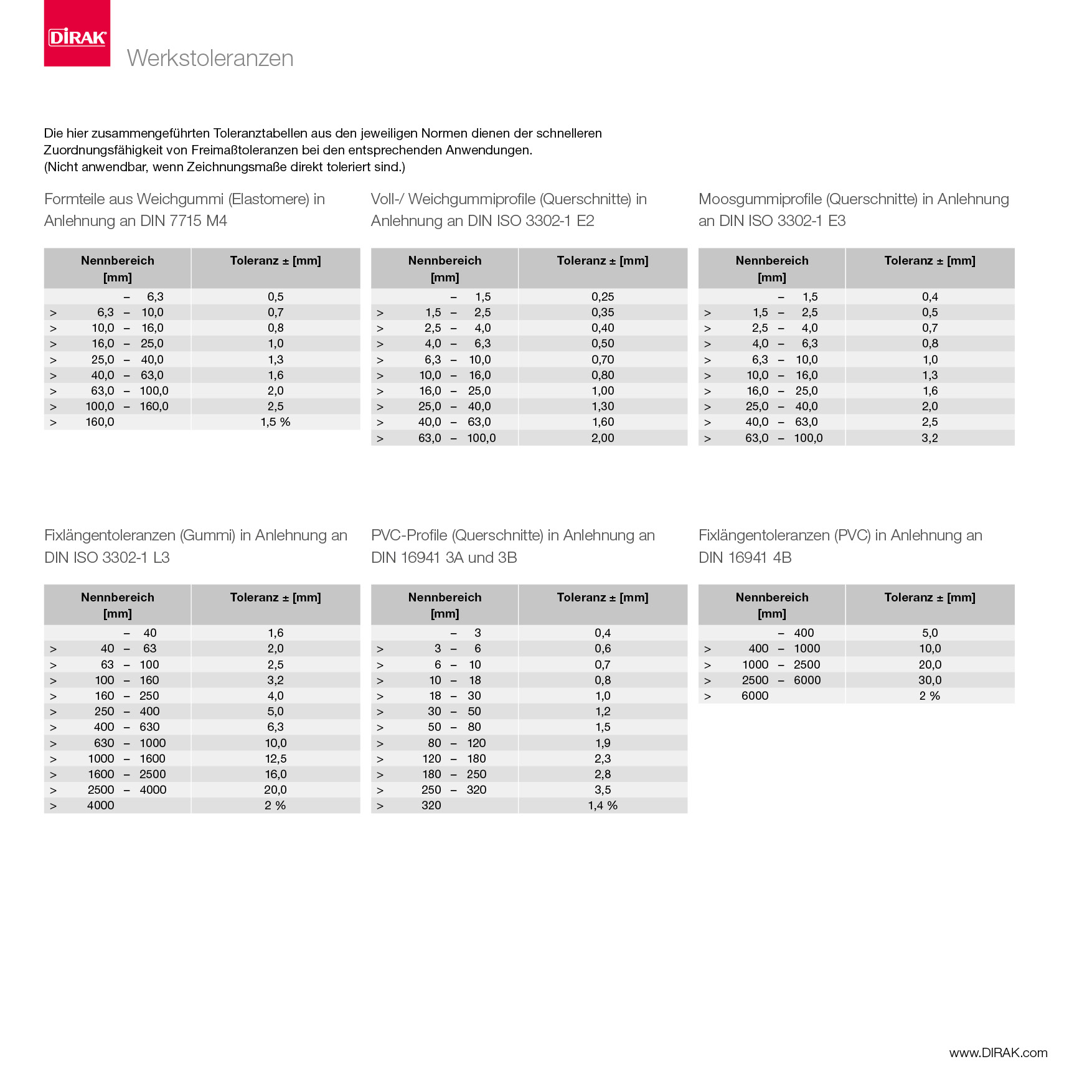 DIRAK

Werkstoleranzen

Die hier zusammengeführten Toleranztabellen aus den jeweiligen Normen dienen der schnelleren Zuordnungsfähigkeit von Freimaßtoleranzen bei den entsprechenden Anwendungen.
(Nicht anwendbar, wenn Zeichnungsmaße direkt toleriert sind.)

Formteile aus Weichgummi (Elastomere) in Anlehnung an DIN 7715 M4

| Nennbereich [mm] | Toleranz ± [mm] |
|---|---|
| – 6,3 | 0,5 |
| > 6,3 – 10,0 | 0,7 |
| > 10,0 – 16,0 | 0,8 |
| > 16,0 – 25,0 | 1,0 |
| > 25,0 – 40,0 | 1,3 |
| > 40,0 – 63,0 | 1,6 |
| > 63,0 – 100,0 | 2,0 |
| > 100,0 – 160,0 | 2,5 |
| > 160,0 | 1,5 % |

Voll-/ Weichgummiprofile (Querschnitte) in Anlehnung an DIN ISO 3302-1 E2

| Nennbereich [mm] | Toleranz ± [mm] |
|---|---|
| – 1,5 | 0,25 |
| > 1,5 – 2,5 | 0,35 |
| > 2,5 – 4,0 | 0,40 |
| > 4,0 – 6,3 | 0,50 |
| > 6,3 – 10,0 | 0,70 |
| > 10,0 – 16,0 | 0,80 |
| > 16,0 – 25,0 | 1,00 |
| > 25,0 – 40,0 | 1,30 |
| > 40,0 – 63,0 | 1,60 |
| > 63,0 – 100,0 | 2,00 |

Moosgummiprofile (Querschnitte) in Anlehnung an DIN ISO 3302-1 E3

| Nennbereich [mm] | Toleranz ± [mm] |
|---|---|
| – 1,5 | 0,4 |
| > 1,5 – 2,5 | 0,5 |
| > 2,5 – 4,0 | 0,7 |
| > 4,0 – 6,3 | 0,8 |
| > 6,3 – 10,0 | 1,0 |
| > 10,0 – 16,0 | 1,3 |
| > 16,0 – 25,0 | 1,6 |
| > 25,0 – 40,0 | 2,0 |
| > 40,0 – 63,0 | 2,5 |
| > 63,0 – 100,0 | 3,2 |

Fixlängentoleranzen (Gummi) in Anlehnung an DIN ISO 3302-1 L3

| Nennbereich [mm] | Toleranz ± [mm] |
|---|---|
| – 40 | 1,6 |
| > 40 – 63 | 2,0 |
| > 63 – 100 | 2,5 |
| > 100 – 160 | 3,2 |
| > 160 – 250 | 4,0 |
| > 250 – 400 | 5,0 |
| > 400 – 630 | 6,3 |
| > 630 – 1000 | 10,0 |
| > 1000 – 1600 | 12,5 |
| > 1600 – 2500 | 16,0 |
| > 2500 – 4000 | 20,0 |
| > 4000 | 2 % |

PVC-Profile (Querschnitte) in Anlehnung an DIN 16941 3A und 3B

| Nennbereich [mm] | Toleranz ± [mm] |
|---|---|
| – 3 | 0,4 |
| > 3 – 6 | 0,6 |
| > 6 – 10 | 0,7 |
| > 10 – 18 | 0,8 |
| > 18 – 30 | 1,0 |
| > 30 – 50 | 1,2 |
| > 50 – 80 | 1,5 |
| > 80 – 120 | 1,9 |
| > 120 – 180 | 2,3 |
| > 180 – 250 | 2,8 |
| > 250 – 320 | 3,5 |
| > 320 | 1,4 % |

Fixlängentoleranzen (PVC) in Anlehnung an DIN 16941 4B

| Nennbereich [mm] | Toleranz ± [mm] |
|---|---|
| – 400 | 5,0 |
| > 400 – 1000 | 10,0 |
| > 1000 – 2500 | 20,0 |
| > 2500 – 6000 | 30,0 |
| > 6000 | 2 % |

www.DIRAK.com